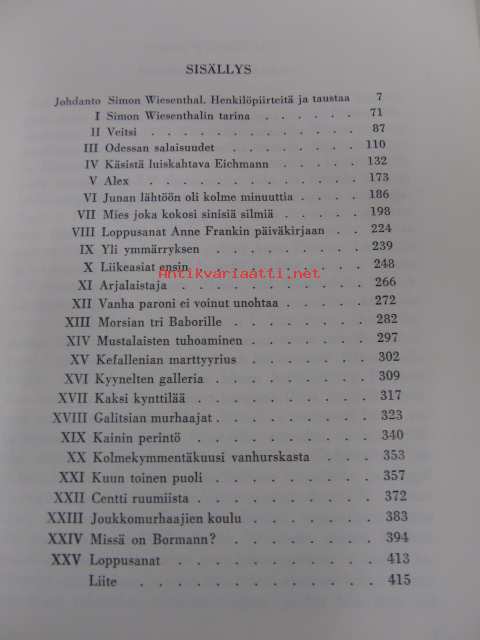 SISÄLLYS

Johdanto Simon Wiesenthal. Henkilöpiirteitä ja taustaa 7
I Simon Wiesenthalin tarina 71
II Veitsi 87
III Odessan salaisuudet 110
IV Käsistä luiskahtava Eichmann 132
V Alex 173
VI Junan lähtöön oli kolme minuuttia 186
VII Mies joka kokosi sinisiä silmiä 198
VIII Loppusanat Anne Frankin päiväkirjaan 224
IX Yli ymmärryksen 239
X Liikeasiat ensin 248
XI Arjalaistaja 266
XII Vanha paroni ei voinut unohtaa 272
XIII Morsian tri Baborille 282
XIV Mustalaisten tuhoaminen 297
XV Kefallenian marttyyrius 302
XVI Kyynelten galleria 309
XVII Kaksi kynttilää 317
XVIII Galitsian murhaajat 323
XIX Kainin perintö 340
XX Kolmekymmentäkuusi vanhurskasta 353
XXI Kuun toinen puoli 357
XXII Centti ruumiista 372
XXIII Joukkomurhaajien koulu 383
XXIV Missä on Bormann? 394
XXV Loppusanat 413
Liite 415

Antikvariaatti.net